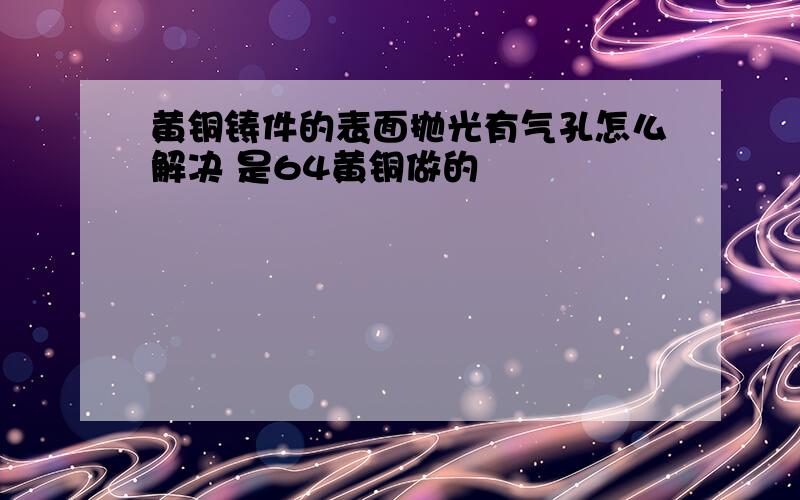 黄铜铸件的表面抛光有气孔怎么解决 是64黄铜做的